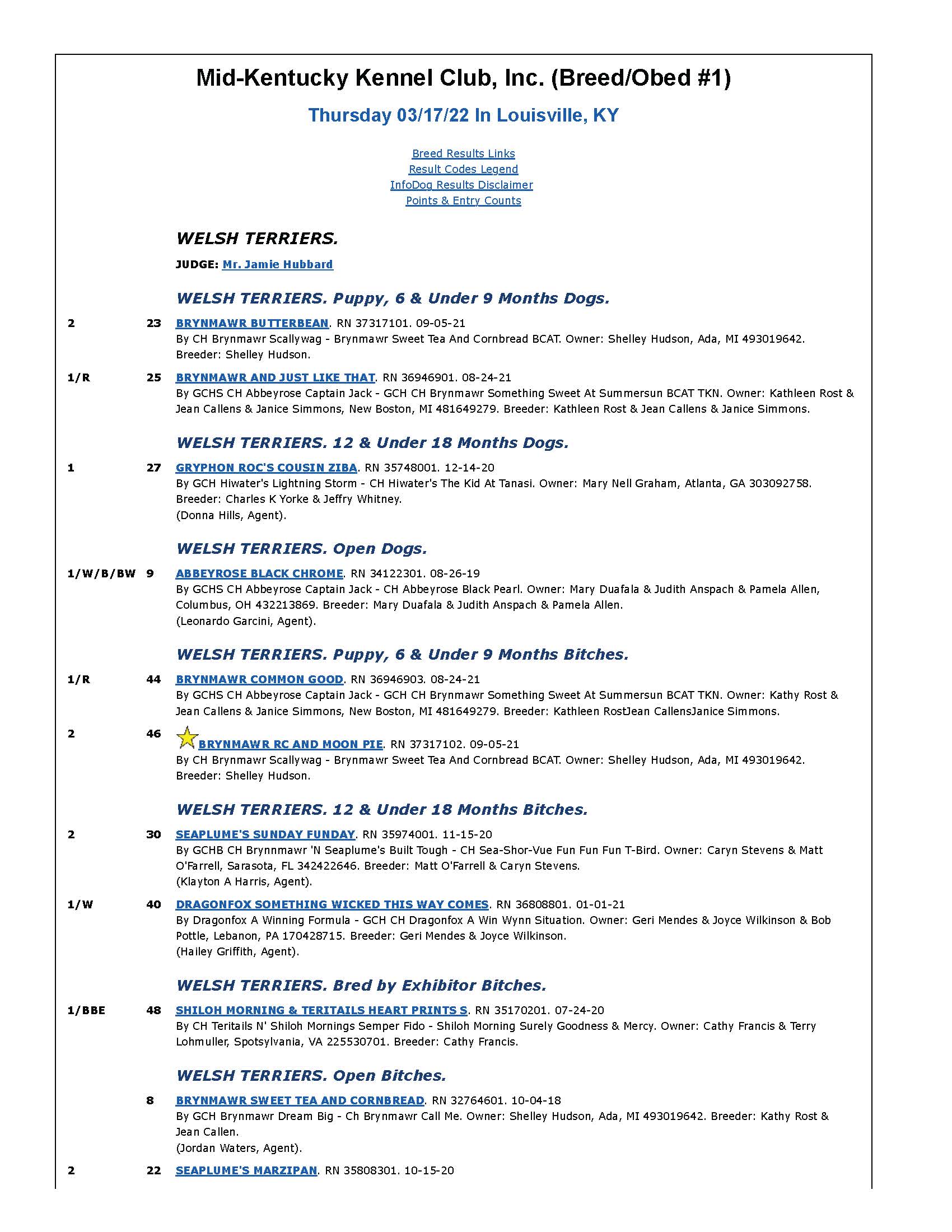 Mid-Kentucky Kennel Club, Inc. (Breed/Obed #1)

Thursday 03/17/22 In Louisville, KY

Breed Results Links
Result Codes Legend
InfoDog Results Disclaimer
Points & Entry Counts

WELSH TERRIERS.

JUDGE: Mr. Jamie Hubbard

WELSH TERRIERS. Puppy, 6 & Under 9 Months Dogs.

2 23 BRYNMAWR BUTTERBEAN. RN 37317101. 09-05-21
By CH Brynmawr Scallywag - Brynmawr Sweet Tea And Cornbread BCAT. Owner: Shelley Hudson, Ada, MI 493019642. Breeder: Shelley Hudson.

1/R 25 BRYNMAWR AND JUST LIKE THAT. RN 36946901. 08-24-21
By GCHS CH Abbeyrose Captain Jack - GCH CH Brynmawr Something Sweet At Summersun BCAT TKN. Owner: Kathleen Rost & Jean Callens & Janice Simmons, New Boston, MI 481649279. Breeder: Kathleen Rost & Jean Callens & Janice Simmons.

WELSH TERRIERS. 12 & Under 18 Months Dogs.

1 27 GRYPHON ROC'S COUSIN ZIBA. RN 35748001. 12-14-20
By GCH Hiwater's Lightning Storm - CH Hiwater's The Kid At Tanasi. Owner: Mary Nell Graham, Atlanta, GA 303092758. Breeder: Charles K Yorke & Jeffry Whitney.
(Donna Hills, Agent).

WELSH TERRIERS. Open Dogs.

1/W/B/BW 9 ABBEYROSE BLACK CHROME. RN 34122301. 08-26-19
By GCHS CH Abbeyrose Captain Jack - CH Abbeyrose Black Pearl. Owner: Mary Duafala & Judith Anspach & Pamela Allen, Columbus, OH 432213869. Breeder: Mary Duafala & Judith Anspach & Pamela Allen.
(Leonardo Garcini, Agent).

WELSH TERRIERS. Puppy, 6 & Under 9 Months Bitches.

1/R 44 BRYNMAWR COMMON GOOD. RN 36946903. 08-24-21
By GCHS CH Abbeyrose Captain Jack - GCH CH Brynmawr Something Sweet At Summersun BCAT TKN. Owner: Kathy Rost & Jean Callens & Janice Simmons, New Boston, MI 481649279. Breeder: Kathleen RostJean CallensJanice Simmons.

2 46 BRYNMAWR RC AND MOON PIE. RN 37317102. 09-05-21
By CH Brynmawr Scallywag - Brynmawr Sweet Tea And Cornbread BCAT. Owner: Shelley Hudson, Ada, MI 493019642. Breeder: Shelley Hudson.

WELSH TERRIERS. 12 & Under 18 Months Bitches.

2 30 SEAPLUME'S SUNDAY FUNDAY. RN 35974001. 11-15-20
By GCHB CH Brynnmawr 'N Seaplume's Built Tough - CH Sea-Shor-Vue Fun Fun Fun T-Bird. Owner: Caryn Stevens & Matt O'Farrell, Sarasota, FL 342422646. Breeder: Matt O'Farrell & Caryn Stevens.
(Klayton A Harris, Agent).

1/W 40 DRAGONFOX SOMETHING WICKED THIS WAY COMES. RN 36808801. 01-01-21
By Dragonfox A Winning Formula - GCH CH Dragonfox A Win Wynn Situation. Owner: Geri Mendes & Joyce Wilkinson & Bob Pottle, Lebanon, PA 170428715. Breeder: Geri Mendes & Joyce Wilkinson.
(Hailey Griffith, Agent).

WELSH TERRIERS. Bred by Exhibitor Bitches.

1/BBE 48 SHILOH MORNING & TERITAILS HEART PRINTS S. RN 35170201. 07-24-20
By CH Teritails N' Shiloh Mornings Semper Fido - Shiloh Morning Surely Goodness & Mercy. Owner: Cathy Francis & Terry Lohmuller, Spotsylvania, VA 225530701. Breeder: Cathy Francis.

WELSH TERRIERS. Open Bitches.

8 BRYNMAWR SWEET TEA AND CORNBREAD. RN 32764601. 10-04-18
By GCH Brynmawr Dream Big - Ch Brynmawr Call Me. Owner: Shelley Hudson, Ada, MI 493019642. Breeder: Kathy Rost & Jean Callen.
(Jordan Waters, Agent).

2 22 SEAPLUME'S MARZIPAN. RN 35808301. 10-15-20